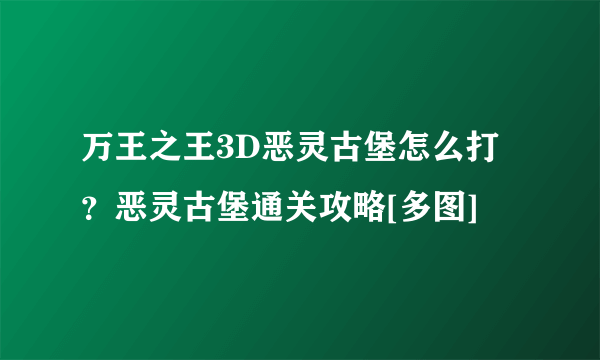 万王之王3D恶灵古堡怎么打？恶灵古堡通关攻略[多图]